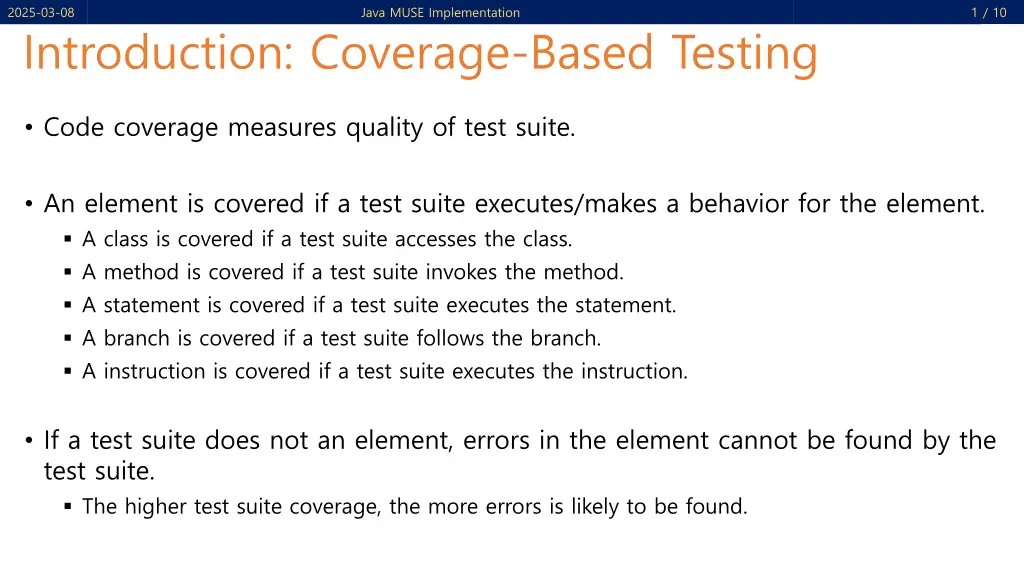 2025-03-08

Java MUSE Implementation

1 / 10

Introduction: Coverage-Based Testing

• Code coverage measures quality of test suite.

• An element is covered if a test suite executes/makes a behavior for the element.
▪ A class is covered if a test suite accesses the class.
▪ A method is covered if a test suite invokes the method.
▪ A statement is covered if a test suite executes the statement.
▪ A branch is covered if a test suite follows the branch.
▪ A instruction is covered if a test suite executes the instruction.

• If a test suite does not an element, errors in the element cannot be found by the test suite.
▪ The higher test suite coverage, the more errors is likely to be found.